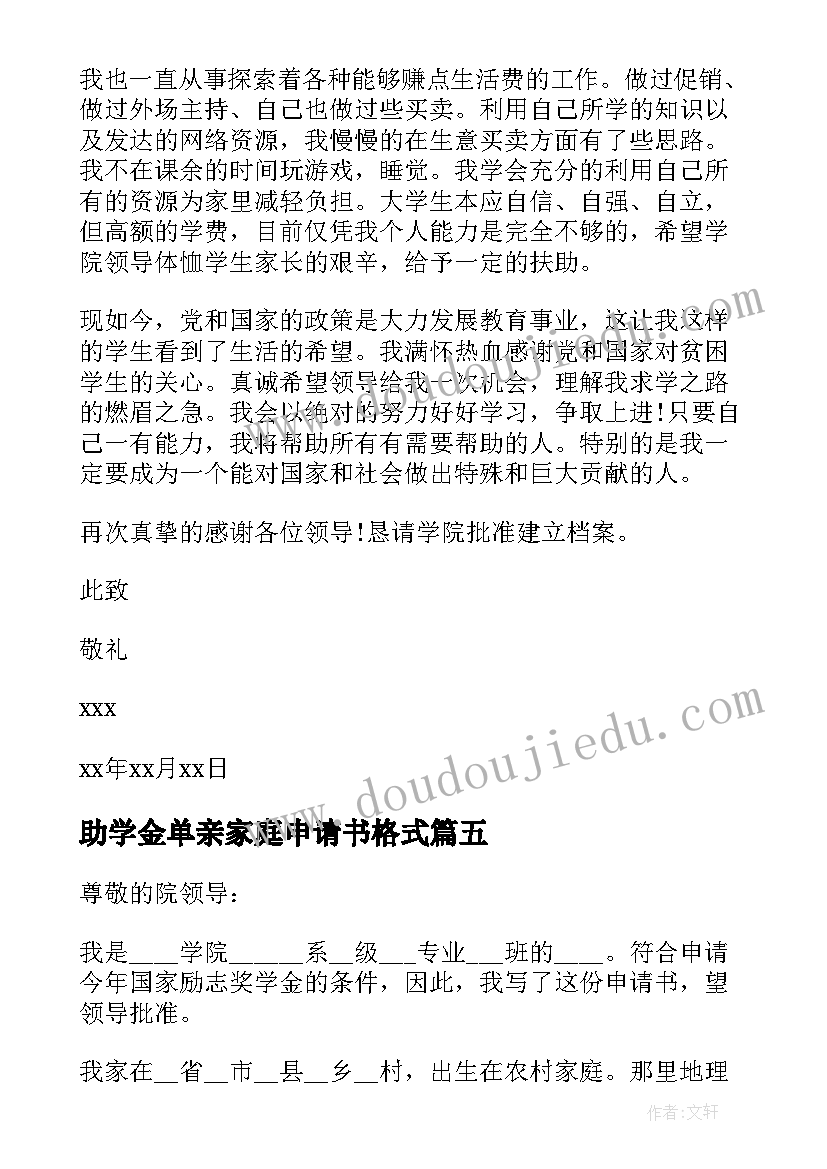 我也一直从事探索着各种能够赚点生活费的工作。做过促销、做过外场主持、自己也做过些买卖。利用自己所学的知识以及发达的网络资源，我慢慢的在生意买卖方面有了些思路。我不在课余的时间玩游戏，睡觉。我学会充分的利用自己所有的资源为家里减轻负担。大学生本应自信、自强、自立，但高额的学费，目前仅凭我个人能力是完全不够的，希望学院领导体恤学生家长的艰辛，给予一定的扶助。

现如今，党和国家的政策是大力发展教育事业，这让我这样的学生看到了生活的希望。我满怀热血感谢党和国家对贫困学生的关心。真诚希望领导给我一次机会，理解我求学之路的燃眉之急。我会以绝对的努力好好学习，争取上进!只要自己一有能力，我将帮助所有有需要帮助的人。特别的是我一定要成为一个能对国家和社会做出特殊和巨大贡献的人。

再次真挚的感谢各位领导!恳请学院批准建立档案。

此致

敬礼

xxx

xx年xx月xx日

助学金单亲家庭申请书格式篇五

尊敬的院领导：

我是____学院______系__级___专业___班的____。符合申请今年国家励志奖学金的条件，因此，我写了这份申请书，望领导批准。

我家在__省__市__县__乡__村，出生在农村家庭。那里地理

www.doudoujiedu.com

作者：文轩